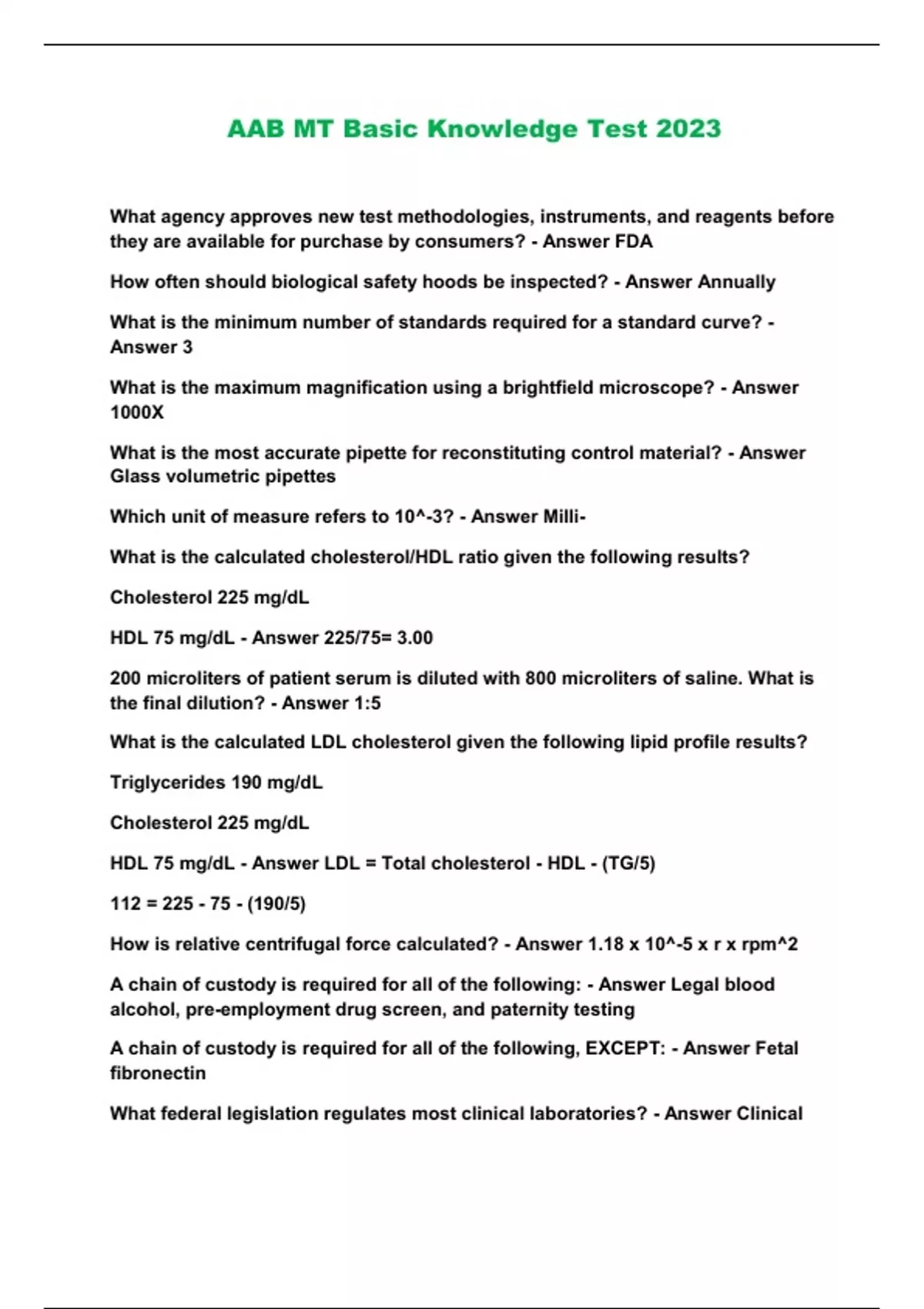 AAB MT Basic Knowledge Test 2023

What agency approves new test methodologies, instruments, and reagents before they are available for purchase by consumers? - Answer FDA

How often should biological safety hoods be inspected? - Answer Annually

What is the minimum number of standards required for a standard curve? - Answer 3

What is the maximum magnification using a brightfield microscope? - Answer 1000X

What is the most accurate pipette for reconstituting control material? - Answer Glass volumetric pipettes

Which unit of measure refers to 10^-3? - Answer Milli-

What is the calculated cholesterol/HDL ratio given the following results?

Cholesterol 225 mg/dL

HDL 75 mg/dL - Answer 225/75= 3.00

200 microliters of patient serum is diluted with 800 microliters of saline. What is the final dilution? - Answer 1:5

What is the calculated LDL cholesterol given the following lipid profile results?

Triglycerides 190 mg/dL

Cholesterol 225 mg/dL

HDL 75 mg/dL - Answer LDL = Total cholesterol - HDL - (TG/5)

112 = 225 - 75 - (190/5)

How is relative centrifugal force calculated? - Answer 1.18 x 10^-5 x r x rpm^2

A chain of custody is required for all of the following: - Answer Legal blood alcohol, pre-employment drug screen, and paternity testing

A chain of custody is required for all of the following, EXCEPT: - Answer Fetal fibronectin

What federal legislation regulates most clinical laboratories? - Answer Clinical